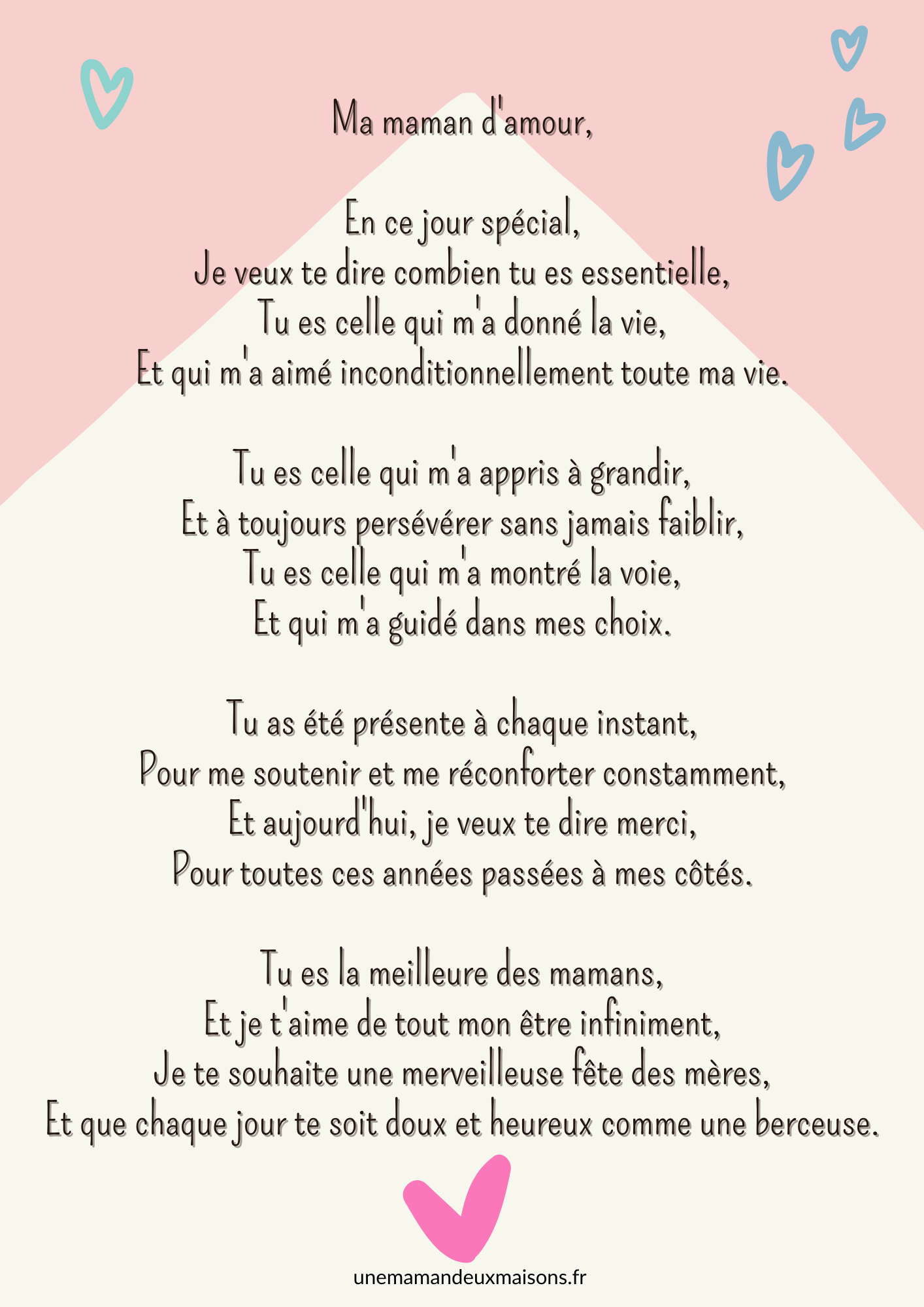 Ma maman d'amour,

En ce jour spécial,
Je veux te dire combien tu es essentielle,
Tu es celle qui m'a donné la vie,
Et qui m'a aimé inconditionnellement toute ma vie.

Tu es celle qui m'a appris à grandir,
Et à toujours persévérer sans jamais faiblir,
Tu es celle qui m'a montré la voie,
Et qui m'a guidé dans mes choix.

Tu as été présente à chaque instant,
Pour me soutenir et me réconforter constamment,
Et aujourd'hui, je veux te dire merci,
Pour toutes ces années passées à mes côtés.

Tu es la meilleure des mamans,
Et je t'aime de tout mon être infiniment,
Je te souhaite une merveilleuse fête des mères,
Et que chaque jour te soit doux et heureux comme une berceuse.

unemamandeuxmaisons.fr